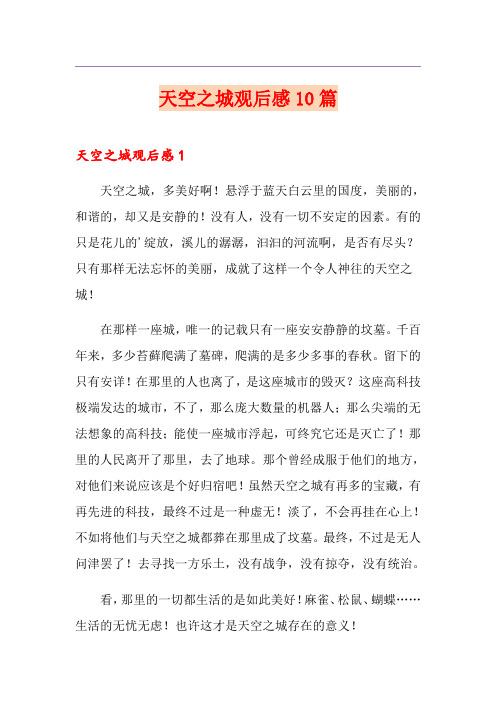 天空之城观后感10篇

天空之城观后感1

天空之城，多美好啊！悬浮于蓝天白云里的国度，美丽的，和谐的，却又是安静的！没有人，没有一切不安定的因素。有的只是花儿的’绽放，溪儿的潺潺，汩汩的河流啊，是否有尽头？只有那样无法忘怀的美丽，成就了这样一个令人神往的天空之城！

在那样一座城，唯一的记载只有一座安安静静的坟墓。千百年来，多少苔藓爬满了墓碑，爬满的是多少多事的春秋。留下的只有安详！在那里的人也离了，是这座城市的毁灭？这座高科技极端发达的城市，不了，那么庞大数量的机器人；那么尖端的无法想象的高科技；能使一座城市浮起，可终究它还是灭亡了！那里的人民离开了那里，去了地球。那个曾经成服于他们的地方，对他们来说应该是个好归宿吧！虽然天空之城有再多的宝藏，有再先进的科技，最终不过是一种虚无！淡了，不会再挂在心上！不如将他们与天空之城都葬在那里成了坟墓。最终，不过是无人问津罢了！去寻找一方乐土，没有战争，没有掠夺，没有统治。

看，那里的一切都生活的是如此美好！麻雀、松鼠、蝴蝶……生活的无忧无虑！也许这才是天空之城存在的意义！